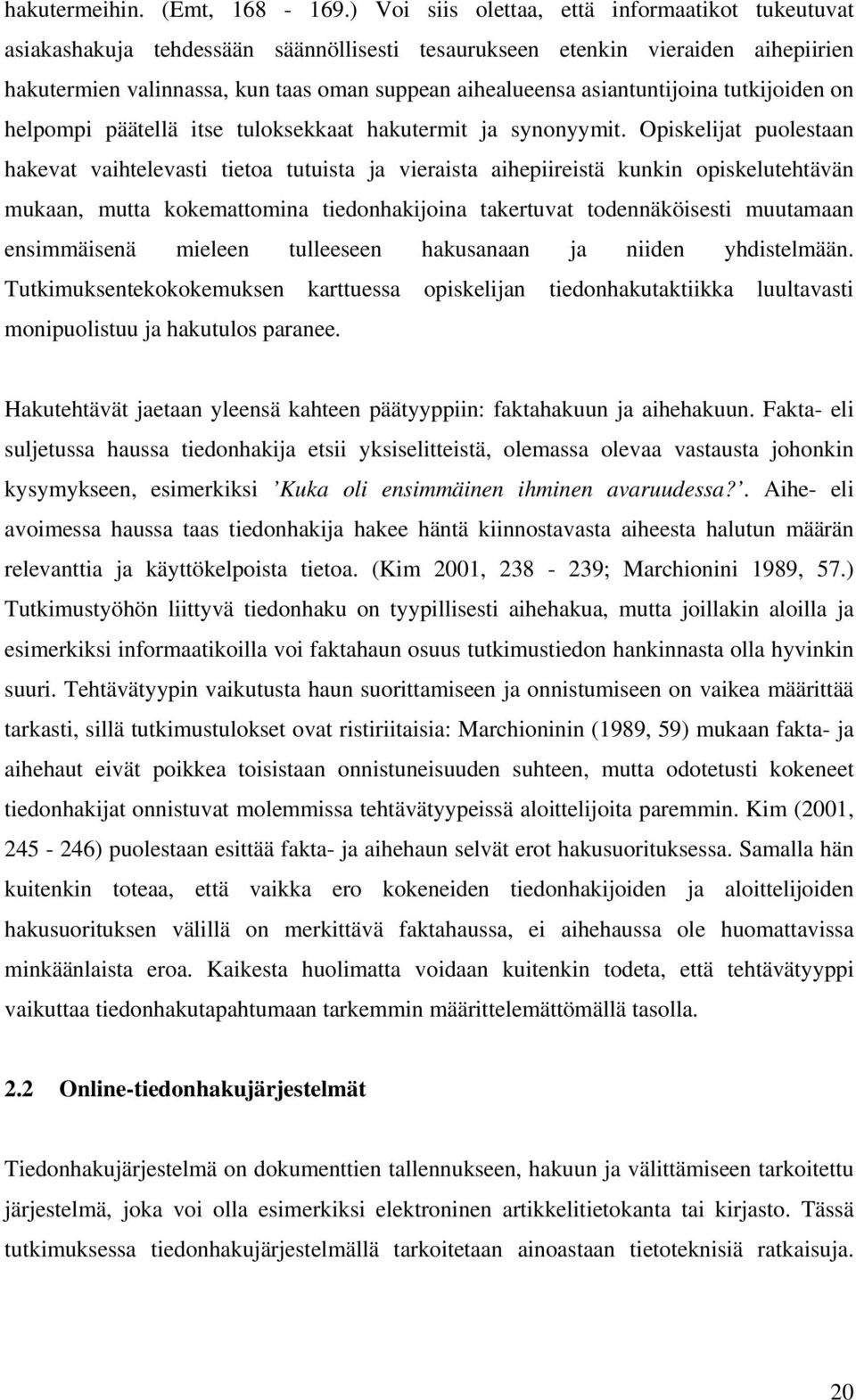 hakutermeihin. (Emt, 168 - 169.) Voi siis olettaa, että informaatikot tukeutuvat asiakashakuja tehdessään säännöllisesti tesaurukseen etenkin vieraiden aihepiirien hakutermien valinnassa, kun taas oman suppean aihealueensa asiantuntijoina tutkijoiden on helpompi päätellä itse tuloksekkaat hakutermit ja synonyymit. Opiskelijat puolestaan hakevat vaihtelevasti tietoa tutuista ja vieraista aihepiireistä kunkin opiskelutehtävän mukaan, mutta kokemattomina tiedonhakijoina takertuvat todennäköisesti muutamaan ensimmäisenä mieleen tulleeseen hakusanaan ja niiden yhdistelmään. Tutkimuksentekokokemuksen karttuessa opiskelijan tiedonhakutaktiikka luultavasti monipuolistuu ja hakutulos paranee.

Hakutehtävät jaetaan yleensä kahteen päätyyppiin: faktahakuun ja aihehakuun. Fakta- eli suljetussa haussa tiedonhakija etsii yksiselitteistä, olemassa olevaa vastausta johonkin kysymykseen, esimerkiksi 'Kuka oli ensimmäinen ihminen avaruudessa?'. Aihe- eli avoimessa haussa taas tiedonhakija hakee häntä kiinnostavasta aiheesta halutun määrän relevanttia ja käyttökelpoista tietoa. (Kim 2001, 238 - 239; Marchionini 1989, 57.) Tutkimustyöhön liittyvä tiedonhaku on tyypillisesti aihehakua, mutta joillakin aloilla ja esimerkiksi informaatikoilla voi faktahaun osuus tutkimustiedon hankinnasta olla hyvinkin suuri. Tehtävätyypin vaikutusta haun suorittamiseen ja onnistumiseen on vaikea määrittää tarkasti, sillä tutkimustulokset ovat ristiriitaisia: Marchioninin (1989, 59) mukaan fakta- ja aihehaut eivät poikkea toisistaan onnistuneisuuden suhteen, mutta odotetusti kokeneet tiedonhakijat onnistuvat molemmissa tehtävätyypeissä aloittelijoita paremmin. Kim (2001, 245 - 246) puolestaan esittää fakta- ja aihehaun selvät erot hakusuorituksessa. Samalla hän kuitenkin toteaa, että vaikka ero kokeneiden tiedonhakijoiden ja aloittelijoiden hakusuorituksen välillä on merkittävä faktahaussa, ei aihehaussa ole huomattavissa minkäänlaista eroa. Kaikesta huolimatta voidaan kuitenkin todeta, että tehtävätyyppi vaikuttaa tiedonhakutapahtumaan tarkemmin määrittelemättömällä tasolla.

2.2 Online-tiedonhakujärjestelmät

Tiedonhakujärjestelmä on dokumenttien tallennukseen, hakuun ja välittämiseen tarkoitettu järjestelmä, joka voi olla esimerkiksi elektroninen artikkelitietokanta tai kirjasto. Tässä tutkimuksessa tiedonhakujärjestelmällä tarkoitetaan ainoastaan tietoteknisiä ratkaisuja.

20